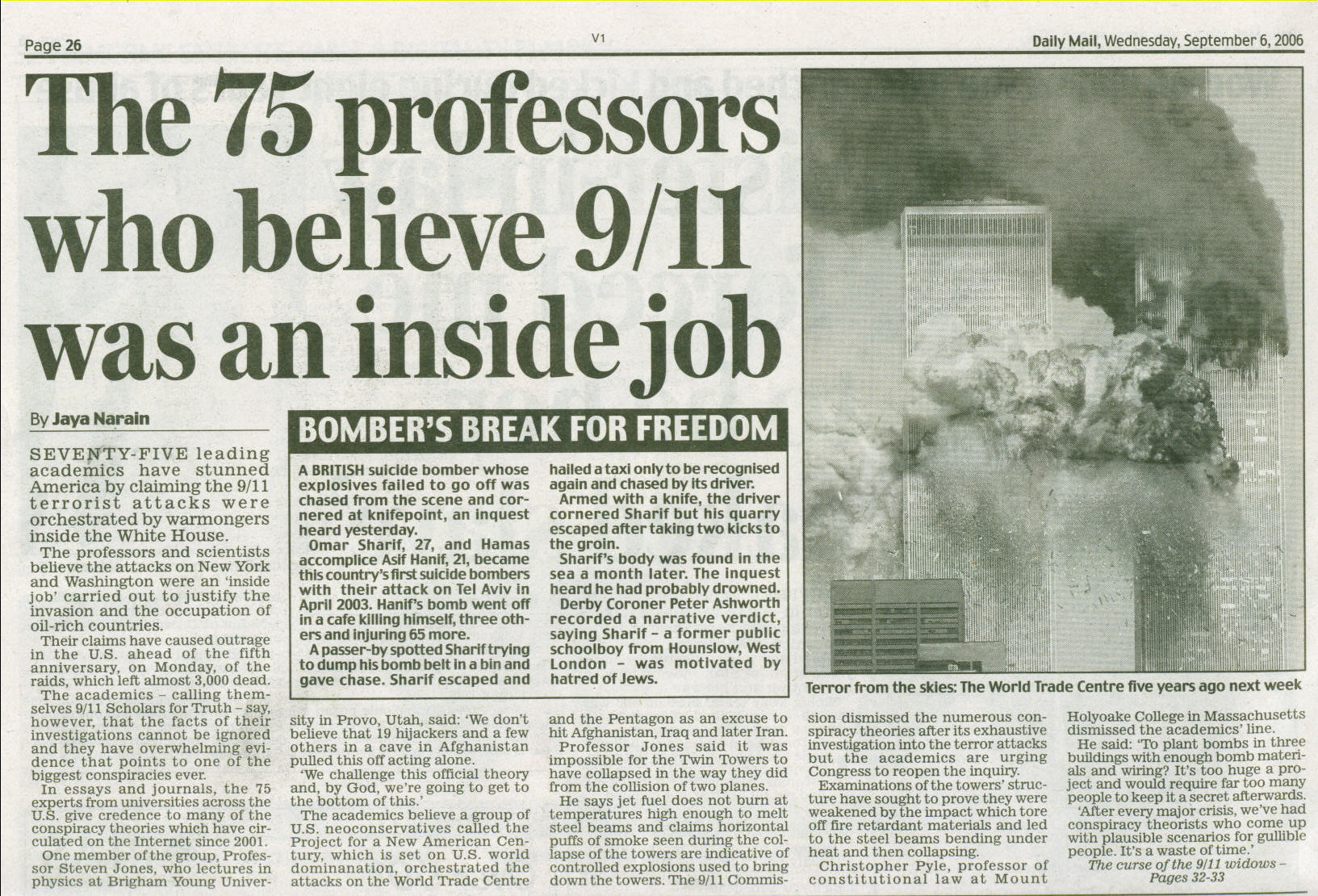 Page 26

V1

Daily Mail, Wednesday, September 6, 2006

The 75 professors who believe 9/11 was an inside job

By Jaya Narain

SEVENTY-FIVE leading academics have stunned America by claiming the 9/11 terrorist attacks were orchestrated by warmongers inside the White House.

The professors and scientists believe the attacks on New York and Washington were an 'inside job' carried out to justify the invasion and the occupation of oil-rich countries.

Their claims have caused outrage in the U.S. ahead of the fifth anniversary, on Monday, of the raids, which left almost 3,000 dead.

The academics – calling themselves 9/11 Scholars for Truth – say, however, that the facts of their investigations cannot be ignored and they have overwhelming evidence that points to one of the biggest conspiracies ever.

In essays and journals, the 75 experts from universities across the U.S. give credence to many of the conspiracy theories which have circulated on the Internet since 2001.

One member of the group, Professor Steven Jones, who lectures in physics at Brigham Young University in Provo, Utah, said: 'We don't believe that 19 hijackers and a few others in a cave in Afghanistan pulled this off acting alone.

'We challenge this official theory and, by God, we're going to get to the bottom of this.'

The academics believe a group of U.S. neoconservatives called the Project for a New American Century, which is set on U.S. world dominanation, orchestrated the attacks on the World Trade Centre and the Pentagon as an excuse to hit Afghanistan, Iraq and later Iran.

Professor Jones said it was impossible for the Twin Towers to have collapsed in the way they did from the collision of two planes.

He says jet fuel does not burn at temperatures high enough to melt steel beams and claims horizontal puffs of smoke seen during the collapse of the towers are indicative of controlled explosions used to bring down the towers. The 9/11 Commission dismissed the numerous conspiracy theories after its exhaustive investigation into the terror attacks but the academics are urging Congress to reopen the inquiry.

Examinations of the towers' structure have sought to prove they were weakened by the impact which tore off fire retardant materials and led to the steel beams bending under heat and then collapsing.

Christopher Pyle, professor of constitutional law at Mount Holyoake College in Massachusetts dismissed the academics' line.

He said: 'To plant bombs in three buildings with enough bomb materials and wiring? It's too huge a project and would require far too many people to keep it a secret afterwards.

'After every major crisis, we've had conspiracy theorists who come up with plausible scenarios for gullible people. It's a waste of time.'

The curse of the 9/11 widows – Pages 32-33

BOMBER'S BREAK FOR FREEDOM

A BRITISH suicide bomber whose explosives failed to go off was chased from the scene and cornered at knifepoint, an inquest heard yesterday.

Omar Sharif, 27, and Hamas accomplice Asif Hanif, 21, became this country's first suicide bombers with their attack on Tel Aviv in April 2003. Hanif's bomb went off in a cafe killing himself, three others and injuring 65 more.

A passer-by spotted Sharif trying to dump his bomb belt in a bin and gave chase. Sharif escaped and hailed a taxi only to be recognised again and chased by its driver.

Armed with a knife, the driver cornered Sharif but his quarry escaped after taking two kicks to the groin.

Sharif's body was found in the sea a month later. The inquest heard he had probably drowned.

Derby Coroner Peter Ashworth recorded a narrative verdict, saying Sharif – a former public schoolboy from Hounslow, West London – was motivated by hatred of Jews.

Terror from the skies: The World Trade Centre five years ago next week